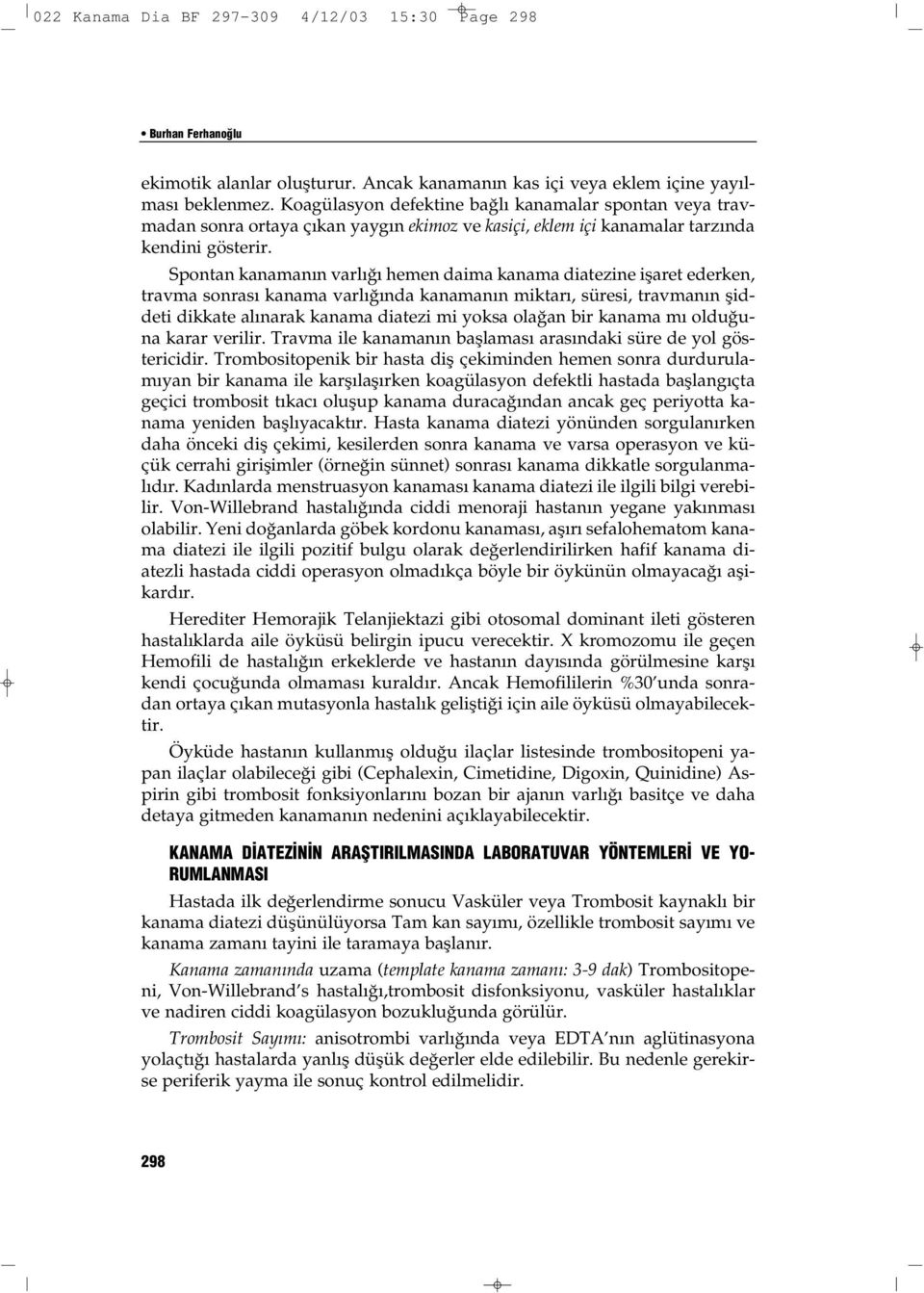 022 Kanama Dia BF 297-309 4/12/03 15:30 Page 298

• Burhan Ferhanoğlu

ekimotik alanlar oluşturur. Ancak kanamanın kas içi veya eklem içine yayılması beklenmez. Koagülasyon defektine bağlı kanamalar spontan veya travmadan sonra ortaya çıkan yaygın ekimoz ve kasiçi, eklem içi kanamalar tarzında kendini gösterir.

Spontan kanamanın varlığı hemen daima kanama diatezine işaret ederken, travma sonrası kanama varlığında kanamanın miktarı, süresi, travmanın şiddeti dikkate alınarak kanama diatezi mi yoksa olağan bir kanama mı olduğuna karar verilir. Travma ile kanamanın başlaması arasındaki süre de yol göstericidir. Trombositopenik bir hasta diş çekiminden hemen sonra durdurulamıyan bir kanama ile karşılaşırken koagülasyon defektli hastada başlangıçta geçici trombosit tıkacı oluşup kanama duracağından ancak geç periyotta kanama yeniden başlıyacaktır. Hasta kanama diatezi yönünden sorgulanırken daha önceki diş çekimi, kesilerden sonra kanama ve varsa operasyon ve küçük cerrahi girişimler (örneğin sünnet) sonrası kanama dikkatle sorgulanmalıdır. Kadınlarda menstruasyon kanaması kanama diatezi ile ilgili bilgi verebilir. Von-Willebrand hastalığında ciddi menoraji hastanın yegane yakınması olabilir. Yeni doğanlarda göbek kordonu kanaması, aşırı sefalohematom kanama diatezi ile ilgili pozitif bulgu olarak değerlendirilirken hafif kanama diatezli hastada ciddi operasyon olmadıkça böyle bir öykünün olmayacağı aşikardır.

Herediter Hemorajik Telanjiektazi gibi otosomal dominant ileti gösteren hastalıklarda aile öyküsü belirgin ipucu verecektir. X kromozomu ile geçen Hemofili de hastalığın erkeklerde ve hastanın dayısında görülmesine karşı kendi çocuğunda olmaması kuraldır. Ancak Hemofililerin %30'unda sonradan ortaya çıkan mutasyonla hastalık geliştiği için aile öyküsü olmayabilecektir.

Öyküde hastanın kullanmış olduğu ilaçlar listesinde trombositopeni yapan ilaçlar olabileceği gibi (Cephalexin, Cimetidine, Digoxin, Quinidine) Aspirin gibi trombosit fonksiyonlarını bozan bir ajanın varlığı basitçe ve daha detaya gitmeden kanamanın nedenini açıklayabilecektir.

KANAMA DİATEZİNİN ARAŞTIRILMASINDA LABORATUVAR YÖNTEMLERİ VE YORUMLANMASI

Hastada ilk değerlendirme sonucu Vasküler veya Trombosit kaynaklı bir kanama diatezi düşünülüyorsa Tam kan sayımı, özellikle trombosit sayımı ve kanama zamanı tayini ile taramaya başlanır.

Kanama zamanında uzama (template kanama zamanı: 3-9 dak) Trombositopeni, Von-Willebrand's hastalığı,trombosit disfonksiyonu, vasküler hastalıklar ve nadiren ciddi koagülasyon bozukluğunda görülür.

Trombosit Sayımı: anisotrombi varlığında veya EDTA'nın aglütinasyona yolaçtığı hastalarda yanlış düşük değerler elde edilebilir. Bu nedenle gerekirse periferik yayma ile sonuç kontrol edilmelidir.

298